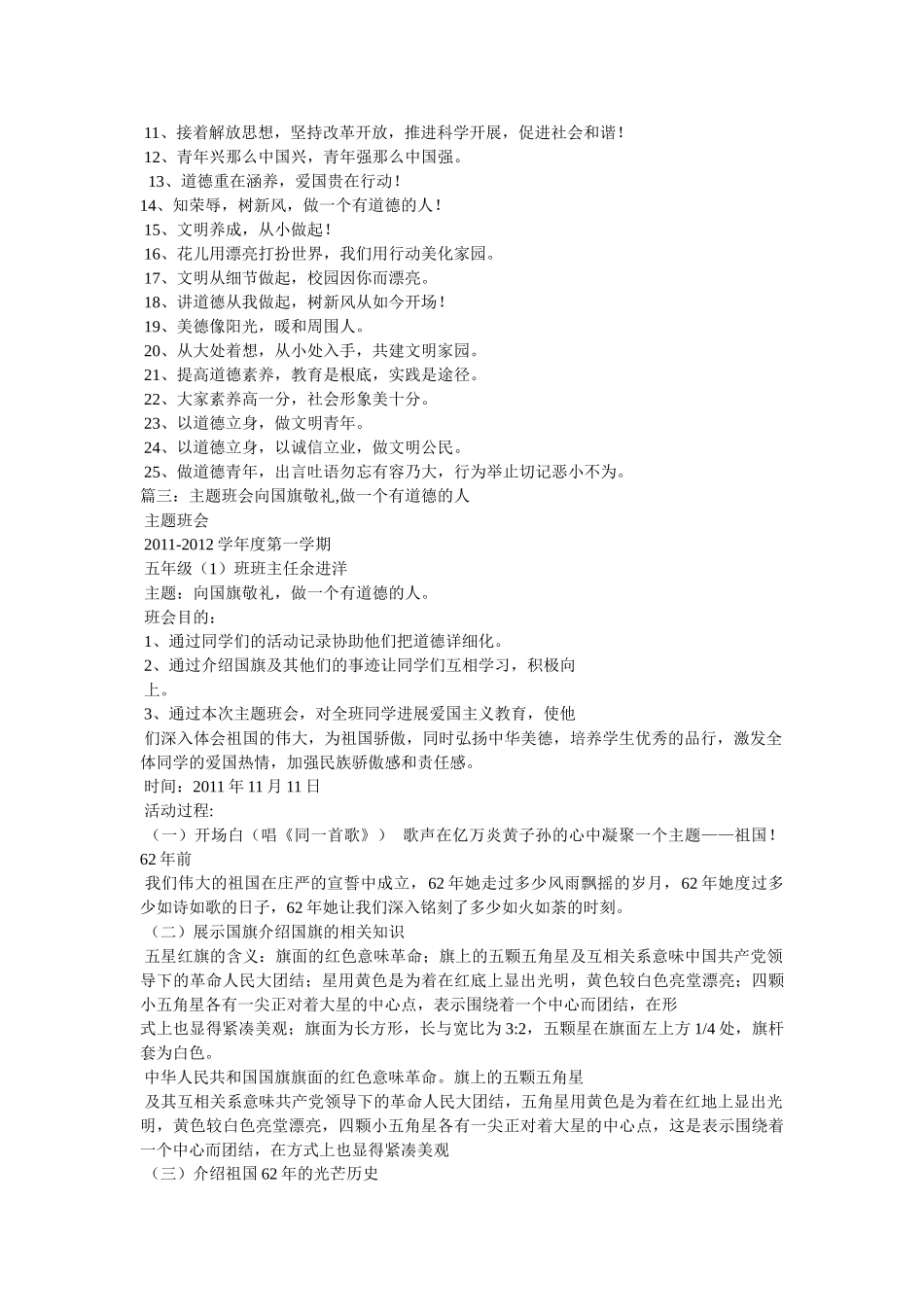 11、接着解放思想，坚持改革开放，推进科学开展，促进社会和谐！
12、青年兴那么中国兴，青年强那么中国强。
13、道德重在涵养，爱国贵在行动！
14、知荣辱，树新风，做一个有道德的人！
15、文明养成，从小做起！
16、花儿用漂亮打扮世界，我们用行动美化家园。
17、文明从细节做起，校园因你而漂亮。
18、讲道德从我做起，树新风从如今开场！
19、美德像阳光，暖和周围人。
20、从大处着想，从小处入手，共建文明家园。
21、提高道德素养，教育是根底，实践是途径。
22、大家素养高一分，社会形象美十分。
23、以道德立身，做文明青年。
24、以道德立身，以诚信立业，做文明公民。
25、做道德青年，出言吐语勿忘有容乃大，行为举止切记恶小不为。
篇三：主题班会向国旗敬礼,做一个有道德的人
主题班会
2011-2012 学年度第一学期
五年级（1）班班主任余进洋
主题：向国旗敬礼，做一个有道德的人。
班会目的：
1、通过同学们的活动记录协助他们把道德详细化。
2、通过介绍国旗及其他们的事迹让同学们互相学习，积极向上。
3、通过本次主题班会，对全班同学进展爱国主义教育，使他们深入体会祖国的伟大，为祖国骄傲，同时弘扬中华美德，培养学生优秀的品行，激发全体同学的爱国热情，加强民族骄傲感和责任感。
时间：2011 年 11 月 11 日
活动过程:
（一）开场白（唱《同一首歌》） 歌声在亿万炎黄子孙的心中凝聚一个主题——祖国！62 年前
我们伟大的祖国在庄严的宣誓中成立，62 年她走过多少风雨飘摇的岁月，62 年她度过多少如诗如歌的日子，62 年她让我们深入铭刻了多少如火如荼的时刻。
（二）展示国旗介绍国旗的相关知识
五星红旗的含义：旗面的红色意味革命；旗上的五颗五角星及互相关系意味中国共产党领导下的革命人民大团结；星用黄色是为着在红底上显出光明，黄色较白色亮堂漂亮；四颗小五角星各有一尖正对着大星的中心点，表示围绕着一个中心而团结，在形式上也显得紧凑美观；旗面为长方形，长与宽比为 3:2，五颗星在旗面左上方 1/4 处，旗杆套为白色。
中华人民共和国国旗旗面的红色意味革命。旗上的五颗五角星
及其互相关系意味共产党领导下的革命人民大团结，五角星用黄色是为着在红地上显出光明，黄色较白色亮堂漂亮，四颗小五角星各有一尖正对着大星的中心点，这是表示围绕着一个中心而团结，在方式上也显得紧凑美观
（三）介绍祖国 62 年的光芒历史